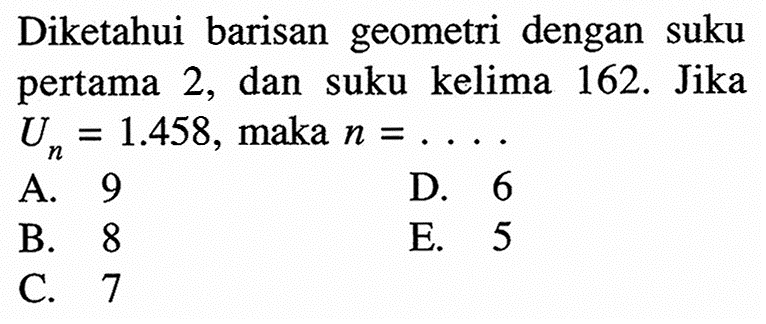 Diketahui barisan geometri dengan suku pertama 2, dan suku kelima 162. Jika $U_n = 1.458$, maka $n = \ldots.$

A. 9
B. 8
C. 7
D. 6
E. 5